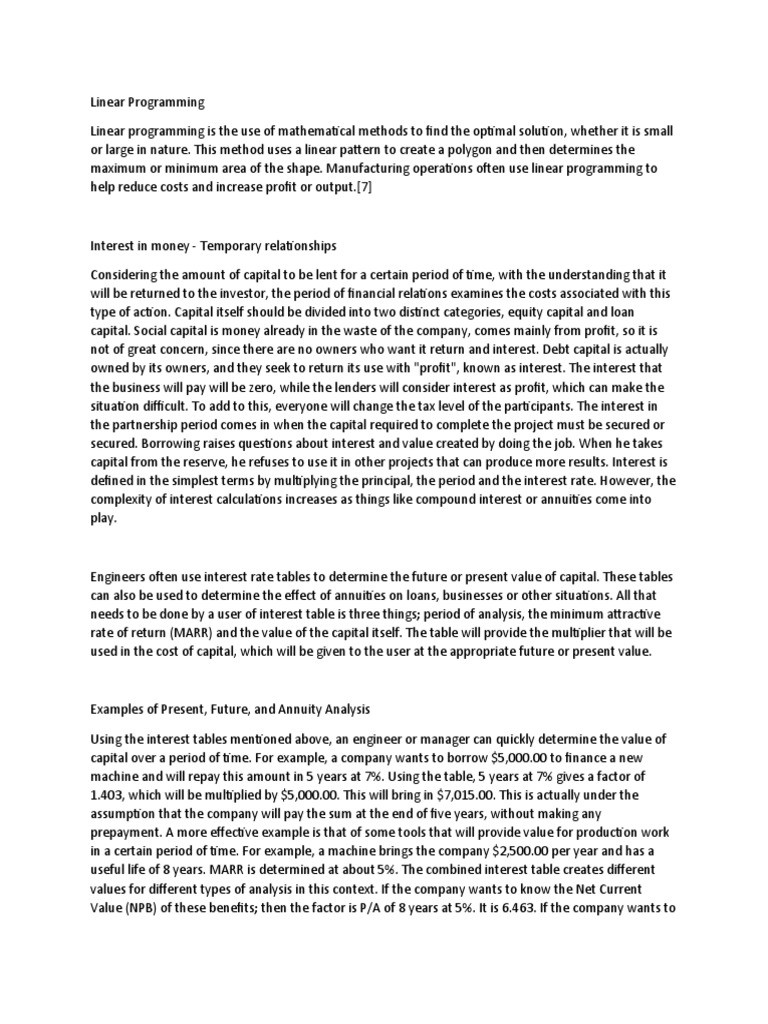 Linear Programming

Linear programming is the use of mathematical methods to find the optimal solution, whether it is small or large in nature. This method uses a linear pattern to create a polygon and then determines the maximum or minimum area of the shape. Manufacturing operations often use linear programming to help reduce costs and increase profit or output.[7]

Interest in money - Temporary relationships

Considering the amount of capital to be lent for a certain period of time, with the understanding that it will be returned to the investor, the period of financial relations examines the costs associated with this type of action. Capital itself should be divided into two distinct categories, equity capital and loan capital. Social capital is money already in the waste of the company, comes mainly from profit, so it is not of great concern, since there are no owners who want it return and interest. Debt capital is actually owned by its owners, and they seek to return its use with "profit", known as interest. The interest that the business will pay will be zero, while the lenders will consider interest as profit, which can make the situation difficult. To add to this, everyone will change the tax level of the participants. The interest in the partnership period comes in when the capital required to complete the project must be secured or secured. Borrowing raises questions about interest and value created by doing the job. When he takes capital from the reserve, he refuses to use it in other projects that can produce more results. Interest is defined in the simplest terms by multiplying the principal, the period and the interest rate. However, the complexity of interest calculations increases as things like compound interest or annuities come into play.

Engineers often use interest rate tables to determine the future or present value of capital. These tables can also be used to determine the effect of annuities on loans, businesses or other situations. All that needs to be done by a user of interest table is three things; period of analysis, the minimum attractive rate of return (MARR) and the value of the capital itself. The table will provide the multiplier that will be used in the cost of capital, which will be given to the user at the appropriate future or present value.

Examples of Present, Future, and Annuity Analysis

Using the interest tables mentioned above, an engineer or manager can quickly determine the value of capital over a period of time. For example, a company wants to borrow $5,000.00 to finance a new machine and will repay this amount in 5 years at 7%. Using the table, 5 years at 7% gives a factor of 1.403, which will be multiplied by $5,000.00. This will bring in $7,015.00. This is actually under the assumption that the company will pay the sum at the end of five years, without making any prepayment. A more effective example is that of some tools that will provide value for production work in a certain period of time. For example, a machine brings the company $2,500.00 per year and has a useful life of 8 years. MARR is determined at about 5%. The combined interest table creates different values for different types of analysis in this context. If the company wants to know the Net Current Value (NPB) of these benefits; then the factor is P/A of 8 years at 5%. It is 6.463. If the company wants to